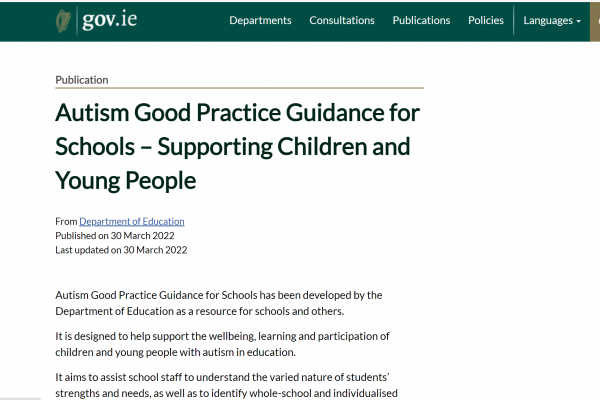 gov.ie

Departments Consultations Publications Policies Languages

Publication

Autism Good Practice Guidance for Schools – Supporting Children and Young People

From Department of Education
Published on 30 March 2022
Last updated on 30 March 2022

Autism Good Practice Guidance for Schools has been developed by the Department of Education as a resource for schools and others.

It is designed to help support the wellbeing, learning and participation of children and young people with autism in education.

It aims to assist school staff to understand the varied nature of students' strengths and needs, as well as to identify whole-school and individualised